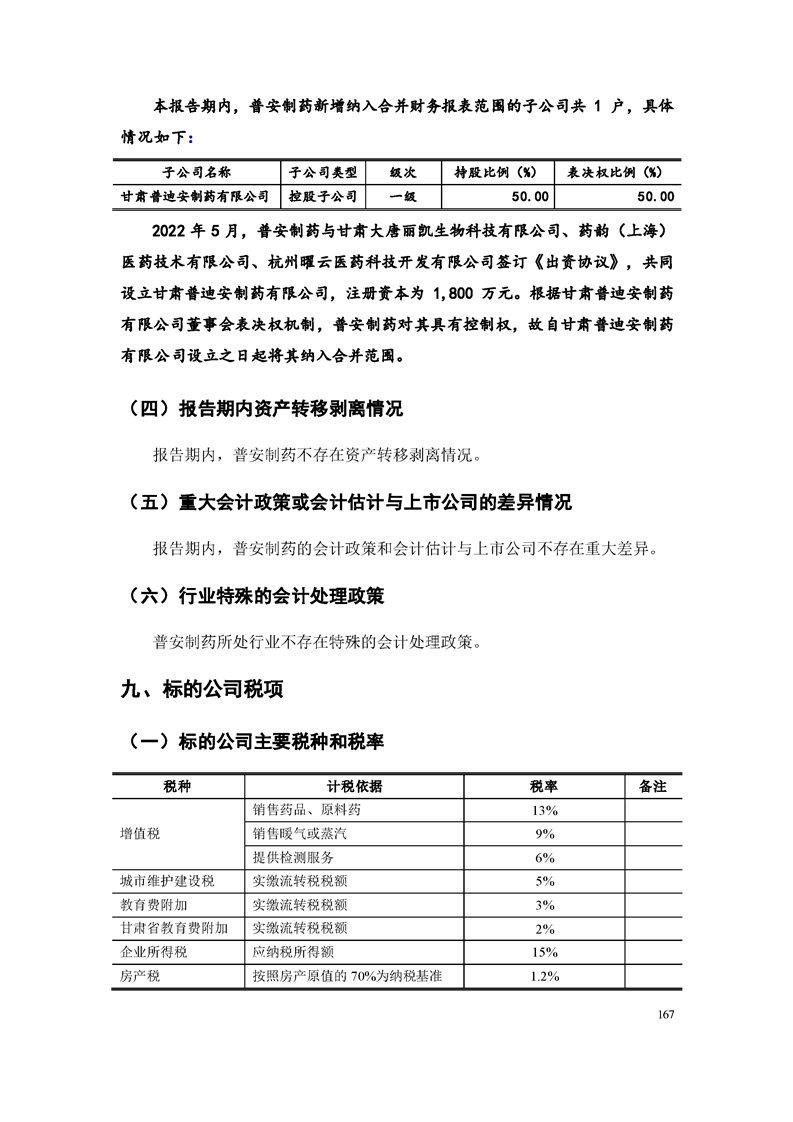 本报告期内，普安制药新增纳入合并财务报表范围的子公司共 1 户，具体情况如下：

| 子公司名称 | 子公司类型 | 级次 | 持股比例（%） | 表决权比例（%） |
|---|---|---|---|---|
| 甘肃普迪安制药有限公司 | 控股子公司 | 一级 | 50.00 | 50.00 |

2022 年 5 月，普安制药与甘肃大唐丽凯生物科技有限公司、药韵（上海）医药技术有限公司、杭州曜云医药科技开发有限公司签订《出资协议》，共同设立甘肃普迪安制药有限公司，注册资本为 1,800 万元。根据甘肃普迪安制药有限公司董事会表决权机制，普安制药对其具有控制权，故自甘肃普迪安制药有限公司设立之日起将其纳入合并范围。

（四）报告期内资产转移剥离情况

报告期内，普安制药不存在资产转移剥离情况。

（五）重大会计政策或会计估计与上市公司的差异情况

报告期内，普安制药的会计政策和会计估计与上市公司不存在重大差异。

（六）行业特殊的会计处理政策

普安制药所处行业不存在特殊的会计处理政策。

九、标的公司税项

（一）标的公司主要税种和税率

| 税种 | 计税依据 | 税率 | 备注 |
|---|---|---|---|
| 增值税 | 销售药品、原料药 | 13% | |
| | 销售暖气或蒸汽 | 9% | |
| | 提供检测服务 | 6% | |
| 城市维护建设税 | 实缴流转税税额 | 5% | |
| 教育费附加 | 实缴流转税税额 | 3% | |
| 甘肃省教育费附加 | 实缴流转税税额 | 2% | |
| 企业所得税 | 应纳税所得额 | 15% | |
| 房产税 | 按照房产原值的 70%为纳税基准 | 1.2% | |

167